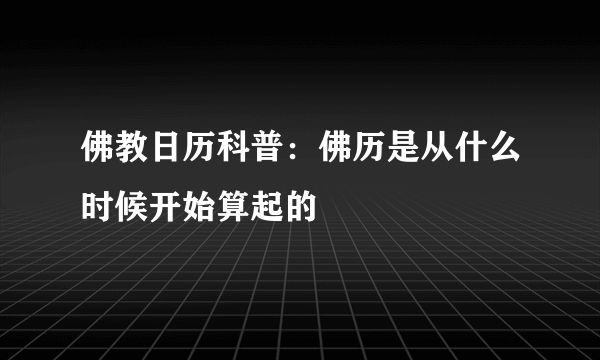 佛教日历科普：佛历是从什么时候开始算起的